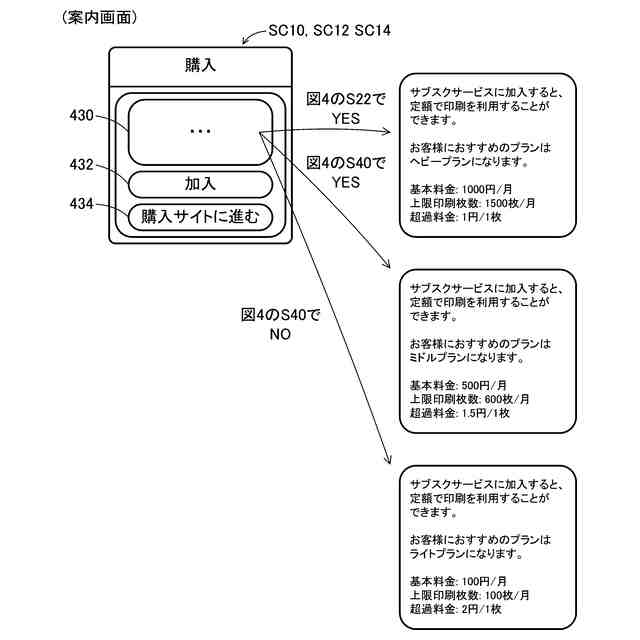 （案内画面）

SC10, SC12 SC14

購入

430

・・・

432

加入

434

購入サイトに進む

図4のS22で
YES

図4のS40で
YES

図4のS40で
NO

サブスクサービスに加入すると、定額で印刷を利用することができます。

お客様におすすめのプランはヘビープランになります。

基本料金: 1000円/月
上限印刷枚数: 1500枚/月
超過料金: 1円/1枚

サブスクサービスに加入すると、定額で印刷を利用することができます。

お客様におすすめのプランはミドルプランになります。

基本料金: 500円/月
上限印刷枚数: 600枚/月
超過料金: 1.5円/1枚

サブスクサービスに加入すると、定額で印刷を利用することができます。

お客様におすすめのプランはライトプランになります。

基本料金: 100円/月
上限印刷枚数: 100枚/月
超過料金: 2円/1枚